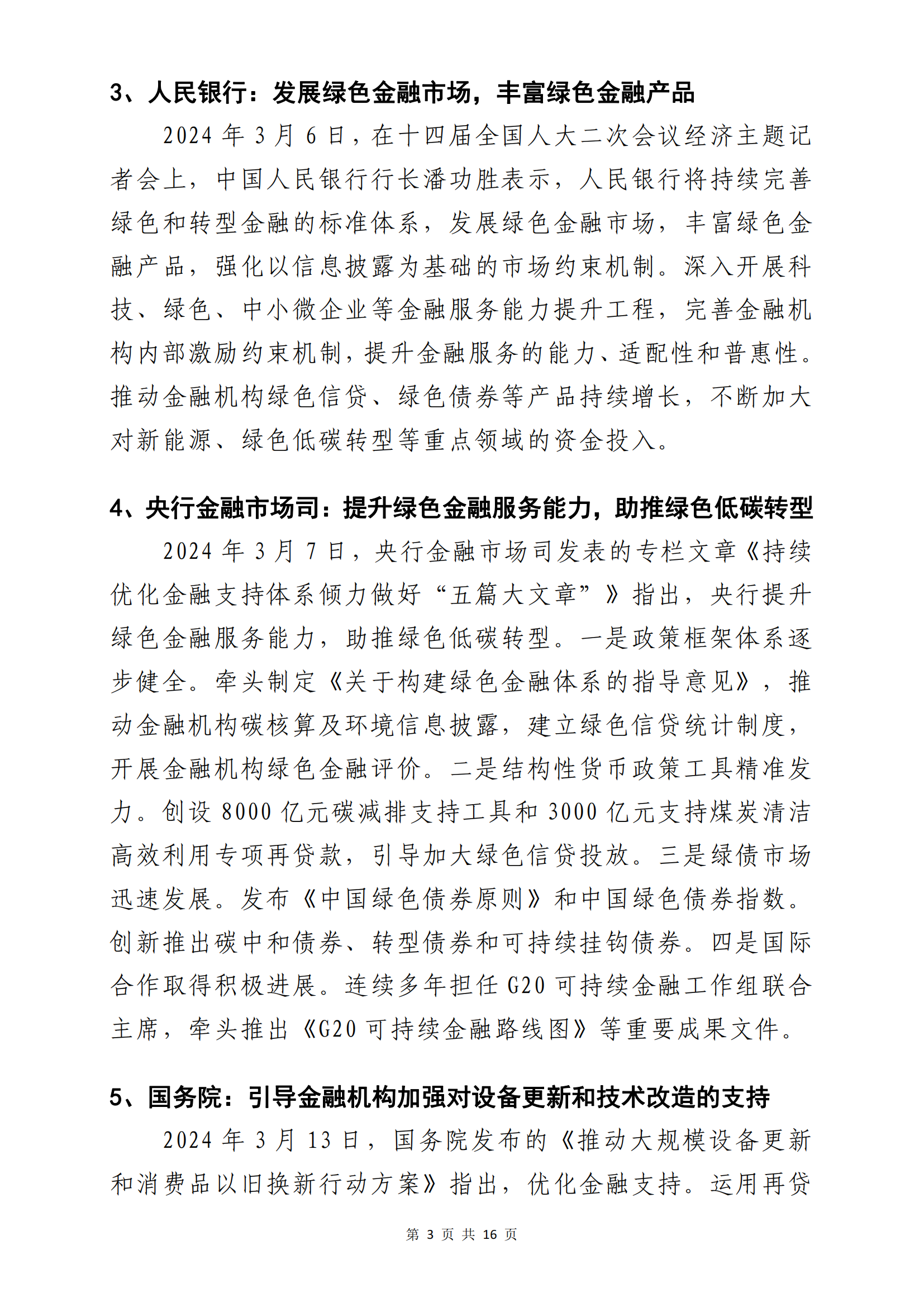 3、人民银行：发展绿色金融市场，丰富绿色金融产品

2024 年 3 月 6 日，在十四届全国人大二次会议经济主题记者会上，中国人民银行行长潘功胜表示，人民银行将持续完善绿色和转型金融的标准体系，发展绿色金融市场，丰富绿色金融产品，强化以信息披露为基础的市场约束机制。深入开展科技、绿色、中小微企业等金融服务能力提升工程，完善金融机构内部激励约束机制，提升金融服务的能力、适配性和普惠性。推动金融机构绿色信贷、绿色债券等产品持续增长，不断加大对新能源、绿色低碳转型等重点领域的资金投入。

4、央行金融市场司：提升绿色金融服务能力，助推绿色低碳转型

2024 年 3 月 7 日，央行金融市场司发表的专栏文章《持续优化金融支持体系倾力做好“五篇大文章”》指出，央行提升绿色金融服务能力，助推绿色低碳转型。一是政策框架体系逐步健全。牵头制定《关于构建绿色金融体系的指导意见》，推动金融机构碳核算及环境信息披露，建立绿色信贷统计制度，开展金融机构绿色金融评价。二是结构性货币政策工具精准发力。创设 8000 亿元碳减排支持工具和 3000 亿元支持煤炭清洁高效利用专项再贷款，引导加大绿色信贷投放。三是绿债市场迅速发展。发布《中国绿色债券原则》和中国绿色债券指数。创新推出碳中和债券、转型债券和可持续挂钩债券。四是国际合作取得积极进展。连续多年担任 G20 可持续金融工作组联合主席，牵头推出《G20 可持续金融路线图》等重要成果文件。

5、国务院：引导金融机构加强对设备更新和技术改造的支持

2024 年 3 月 13 日，国务院发布的《推动大规模设备更新和消费品以旧换新行动方案》指出，优化金融支持。运用再贷

第 3 页 共 16 页